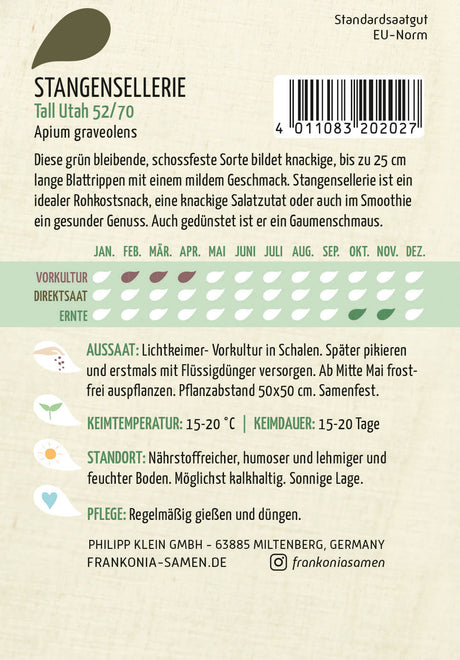 Standardsaatgut
EU-Norm

STANGENSELLERIE
Tall Utah 52/70
Apium graveolens

4 011083 202027

Diese grün bleibende, schossfeste Sorte bildet knackige, bis zu 25 cm lange Blattrippen mit einem mildem Geschmack. Stangensellerie ist ein idealer Rohkostsnack, eine knackige Salatzutat oder auch im Smoothie ein gesunder Genuss. Auch gedünstet ist er ein Gaumenschmaus.

JAN. FEB. MÄR. APR. MAI JUNI JULI AUG. SEP. OKT. NOV. DEZ.

VORKULTUR
DIREKTSAAT
ERNTE

AUSSAAT: Lichtkeimer- Vorkultur in Schalen. Später pikieren und erstmals mit Flüssigdünger versorgen. Ab Mitte Mai frostfrei auspflanzen. Pflanzabstand 50x50 cm. Samenfest.

KEIMTEMPERATUR: 15-20 °C | KEIMDAUER: 15-20 Tage

STANDORT: Nährstoffreicher, humoser und lehmiger und feuchter Boden. Möglichst kalkhaltig. Sonnige Lage.

PFLEGE: Regelmäßig gießen und düngen.

PHILIPP KLEIN GMBH - 63885 MILTENBERG, GERMANY
FRANKONIA-SAMEN.DE

frankoniasamen